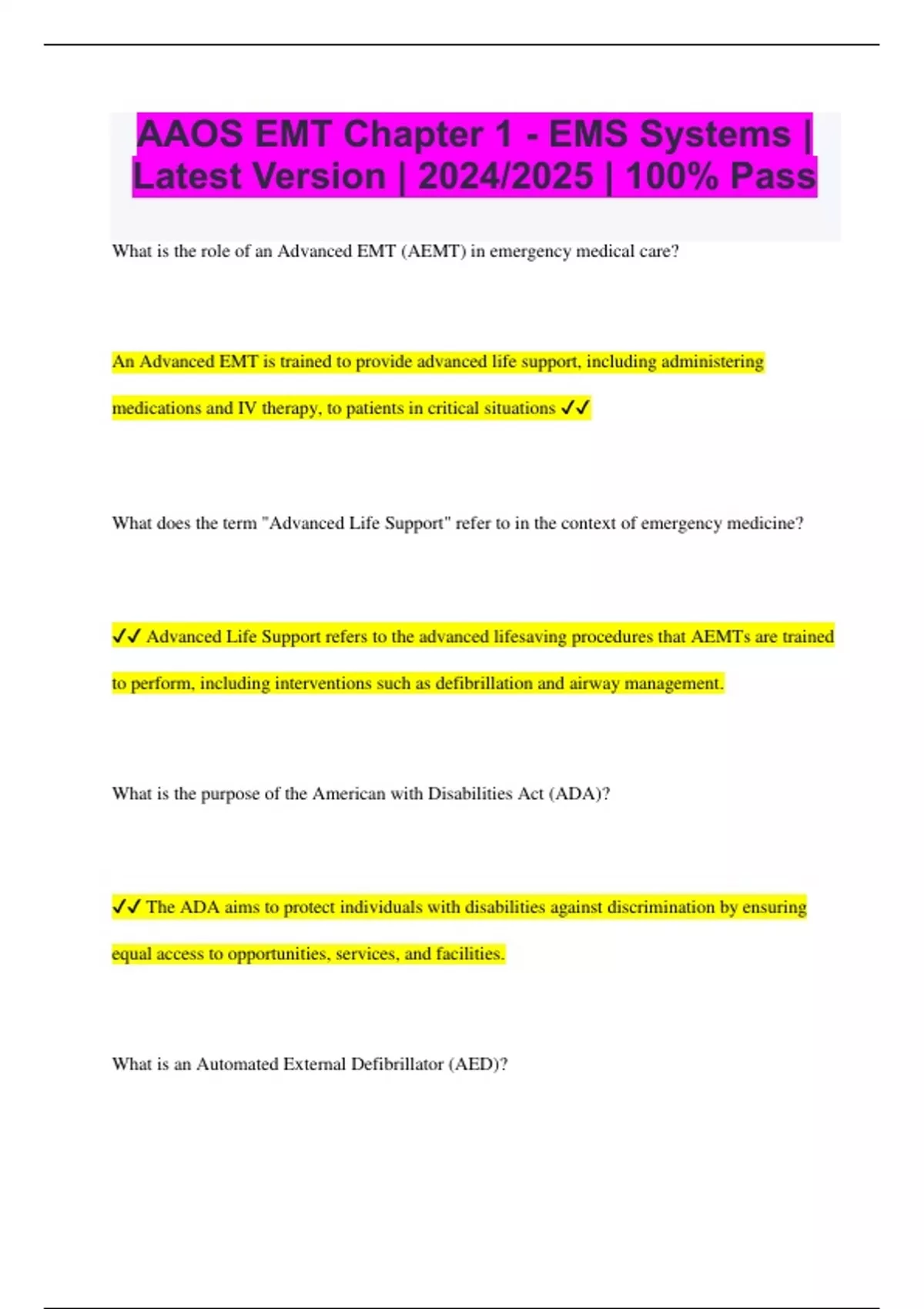 AAOS EMT Chapter 1 - EMS Systems | Latest Version | 2024/2025 | 100% Pass

What is the role of an Advanced EMT (AEMT) in emergency medical care?

An Advanced EMT is trained to provide advanced life support, including administering medications and IV therapy, to patients in critical situations ✓✓

What does the term "Advanced Life Support" refer to in the context of emergency medicine?

✓✓ Advanced Life Support refers to the advanced lifesaving procedures that AEMTs are trained to perform, including interventions such as defibrillation and airway management.

What is the purpose of the American with Disabilities Act (ADA)?

✓✓ The ADA aims to protect individuals with disabilities against discrimination by ensuring equal access to opportunities, services, and facilities.

What is an Automated External Defibrillator (AED)?